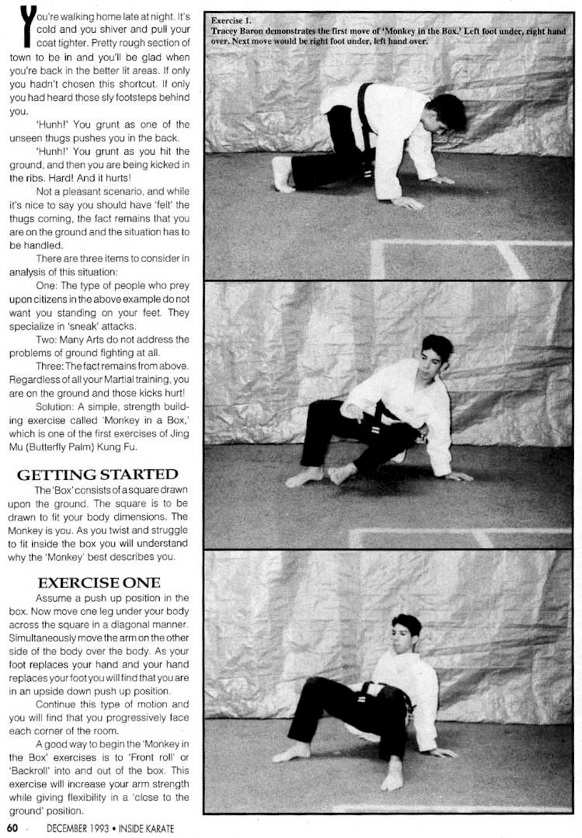 You're walking home late at night. It's cold and you shiver and pull your coat tighter. Pretty rough section of town to be in and you'll be glad when you're back in the better lit areas. If only you hadn't chosen this shortcut. If only you had heard those sly footsteps behind you.

'Hunh!' You grunt as one of the unseen thugs pushes you in the back.

'Hunh!' You grunt as you hit the ground, and then you are being kicked in the ribs. Hard! And it hurts!

Not a pleasant scenario, and while it's nice to say you should have 'felt' the thugs coming, the fact remains that you are on the ground and the situation has to be handled.

There are three items to consider in analysis of this situation:

One: The type of people who prey upon citizens in the above example do not want you standing on your feet. They specialize in 'sneak' attacks.

Two: Many Arts do not address the problems of ground fighting at all.

Three: The fact remains from above. Regardless of all your Martial training, you are on the ground and those kicks hurt!

Solution: A simple, strength building exercise called 'Monkey in a Box,' which is one of the first exercises of Jing Mu (Butterfly Palm) Kung Fu.

GETTING STARTED

The 'Box' consists of a square drawn upon the ground. The square is to be drawn to fit your body dimensions. The Monkey is you. As you twist and struggle to fit inside the box you will understand why the 'Monkey' best describes you.

EXERCISE ONE

Assume a push up position in the box. Now move one leg under your body across the square in a diagonal manner. Simultaneously move the arm on the other side of the body over the body. As your foot replaces your hand and your hand replaces your foot you will find that you are in an upside down push up position.

Continue this type of motion and you will find that you progressively face each corner of the room.

A good way to begin the 'Monkey in the Box' exercises is to 'Front roll' or 'Backroll' into and out of the box. This exercise will increase your arm strength while giving flexibility in a 'close to the ground' position.

Exercise 1.
Tracey Baron demonstrates the first move of 'Monkey in the Box.' Left foot under, right hand over. Next move would be right foot under, left hand over.

60 DECEMBER 1993 • INSIDE KARATE